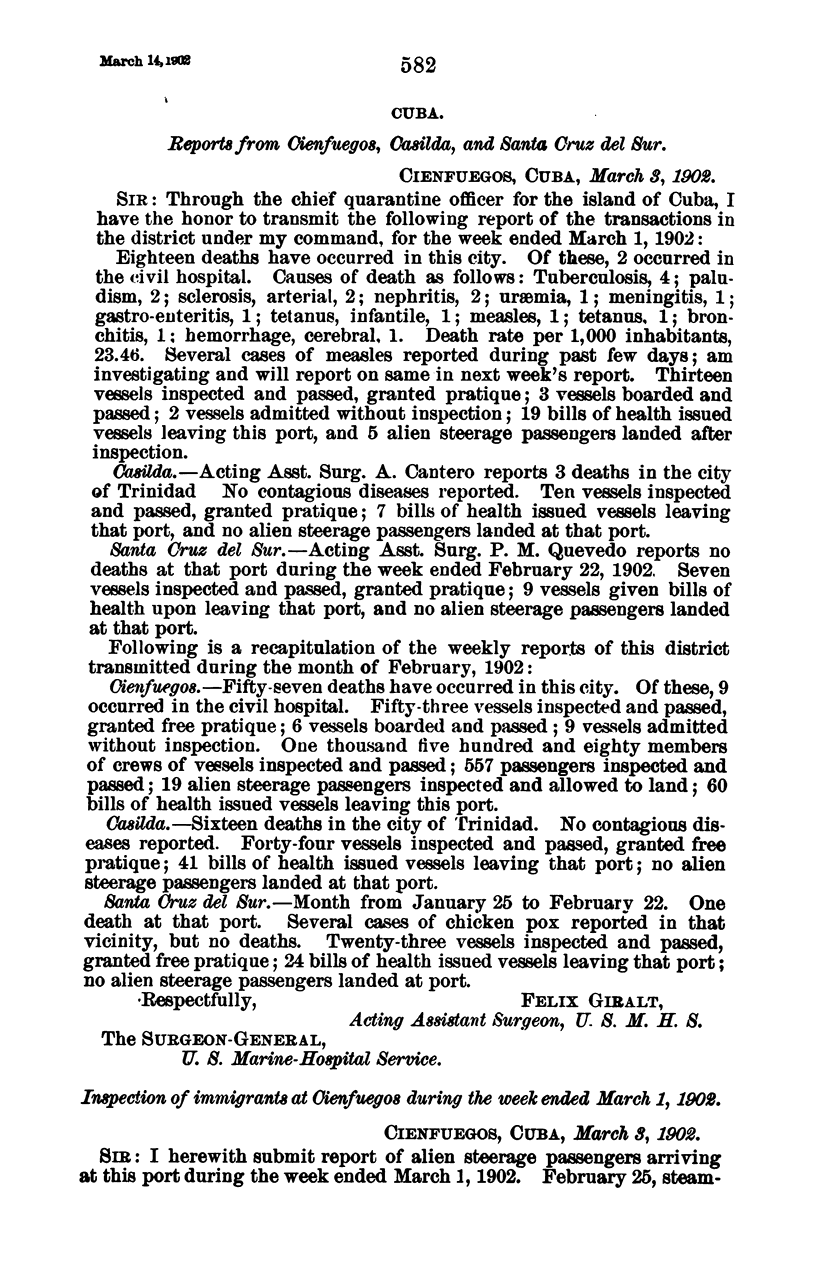 March 14, 1902

582

CUBA.

Reports from Cienfuegos, Casilda, and Santa Cruz del Sur.

CIENFUEGOS, CUBA, March 3, 1902.

SIR: Through the chief quarantine officer for the island of Cuba, I have the honor to transmit the following report of the transactions in the district under my command, for the week ended March 1, 1902:

Eighteen deaths have occurred in this city. Of these, 2 occurred in the civil hospital. Causes of death as follows: Tuberculosis, 4; paludism, 2; sclerosis, arterial, 2; nephritis, 2; uræmia, 1; meningitis, 1; gastro-enteritis, 1; tetanus, infantile, 1; measles, 1; tetanus, 1; bronchitis, 1; hemorrhage, cerebral, 1. Death rate per 1,000 inhabitants, 23.46. Several cases of measles reported during past few days; am investigating and will report on same in next week's report. Thirteen vessels inspected and passed, granted pratique; 3 vessels boarded and passed; 2 vessels admitted without inspection; 19 bills of health issued vessels leaving this port, and 5 alien steerage passengers landed after inspection.

Casilda.—Acting Asst. Surg. A. Cantero reports 3 deaths in the city of Trinidad No contagious diseases reported. Ten vessels inspected and passed, granted pratique; 7 bills of health issued vessels leaving that port, and no alien steerage passengers landed at that port.

Santa Cruz del Sur.—Acting Asst. Surg. P. M. Quevedo reports no deaths at that port during the week ended February 22, 1902. Seven vessels inspected and passed, granted pratique; 9 vessels given bills of health upon leaving that port, and no alien steerage passengers landed at that port.

Following is a recapitulation of the weekly reports of this district transmitted during the month of February, 1902:

Cienfuegos.—Fifty-seven deaths have occurred in this city. Of these, 9 occurred in the civil hospital. Fifty-three vessels inspected and passed, granted free pratique; 6 vessels boarded and passed; 9 vessels admitted without inspection. One thousand five hundred and eighty members of crews of vessels inspected and passed; 557 passengers inspected and passed; 19 alien steerage passengers inspected and allowed to land; 60 bills of health issued vessels leaving this port.

Casilda.—Sixteen deaths in the city of Trinidad. No contagious diseases reported. Forty-four vessels inspected and passed, granted free pratique; 41 bills of health issued vessels leaving that port; no alien steerage passengers landed at that port.

Santa Cruz del Sur.—Month from January 25 to February 22. One death at that port. Several cases of chicken pox reported in that vicinity, but no deaths. Twenty-three vessels inspected and passed, granted free pratique; 24 bills of health issued vessels leaving that port; no alien steerage passengers landed at port.

Respectfully,

FELIX GIRALT,
Acting Assistant Surgeon, U. S. M. H. S.

The SURGEON-GENERAL,
U. S. Marine-Hospital Service.

Inspection of immigrants at Cienfuegos during the week ended March 1, 1902.

CIENFUEGOS, CUBA, March 3, 1902.

SIR: I herewith submit report of alien steerage passengers arriving at this port during the week ended March 1, 1902. February 25, steam-